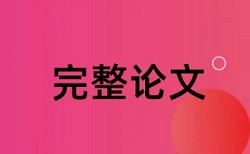 完整论文